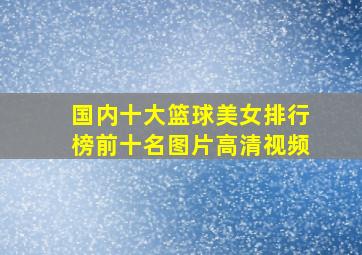 国内十大篮球美女排行榜前十名图片高清视频